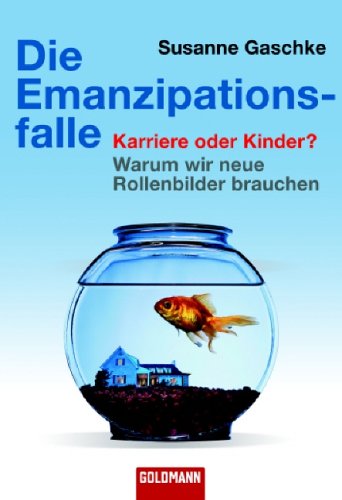 Susanne Gaschke

Die Emanzipationsfalle

Karriere oder Kinder?
Warum wir neue Rollenbilder brauchen

GOLDMANN